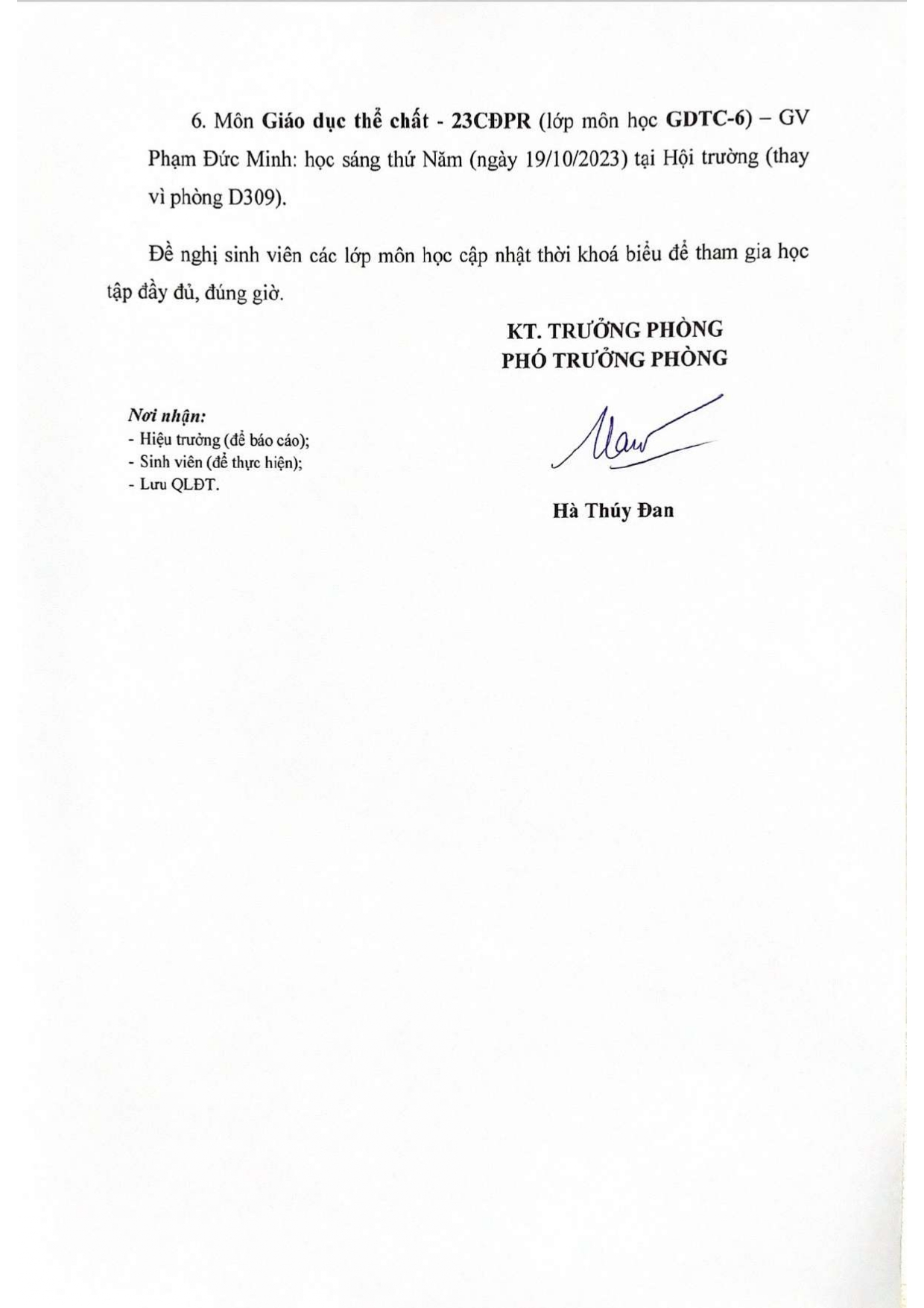 6. Môn Giáo dục thể chất - 23CĐPR (lớp môn học GDTC-6) – GV Phạm Đức Minh: học sáng thứ Năm (ngày 19/10/2023) tại Hội trường (thay vì phòng D309).

Đề nghị sinh viên các lớp môn học cập nhật thời khoá biểu để tham gia học tập đầy đủ, đúng giờ.

KT. TRƯỞNG PHÒNG
PHÓ TRƯỞNG PHÒNG

Nơi nhận:
- Hiệu trưởng (để báo cáo);
- Sinh viên (để thực hiện);
- Lưu QLĐT.

Hà Thúy Đan